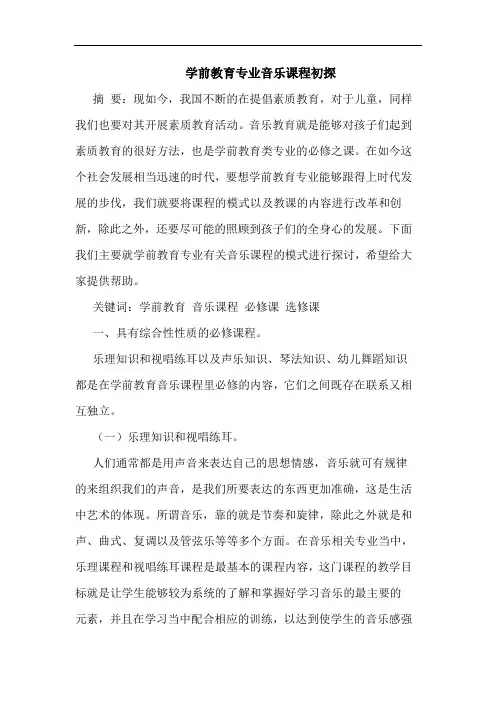 学前教育专业音乐课程初探

摘　要：现如今，我国不断的在提倡素质教育，对于儿童，同样我们也要对其开展素质教育活动。音乐教育就是能够对孩子们起到素质教育的很好方法，也是学前教育类专业的必修之课。在如今这个社会发展相当迅速的时代，要想学前教育专业能够跟得上时代发展的步伐，我们就要将课程的模式以及教课的内容进行改革和创新，除此之外，还要尽可能的照顾到孩子们的全身心的发展。下面我们主要就学前教育专业有关音乐课程的模式进行探讨，希望给大家提供帮助。

关键词：学前教育　音乐课程　必修课　选修课

一、具有综合性性质的必修课程。

乐理知识和视唱练耳以及声乐知识、琴法知识、幼儿舞蹈知识都是在学前教育音乐课程里必修的内容，它们之间既存在联系又相互独立。

（一）乐理知识和视唱练耳。

人们通常都是用声音来表达自己的思想情感，音乐就可有规律的来组织我们的声音，是我们所要表达的东西更加准确，这是生活中艺术的体现。所谓音乐，靠的就是节奏和旋律，除此之外就是和声、曲式、复调以及管弦乐等等多个方面。在音乐相关专业当中，乐理课程和视唱练耳课程是最基本的课程内容，这门课程的教学目标就是让学生能够较为系统的了解和掌握好学习音乐的最主要的元素，并且在学习当中配合相应的训练，以达到使学生的音乐感强